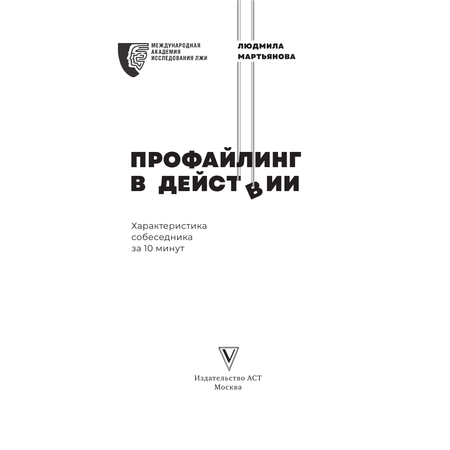 МЕЖДУНАРОДНАЯ АКАДЕМИЯ ИССЛЕДОВАНИЯ ЛЖИ

ЛЮДМИЛА МАРТЬЯНОВА

ПРОФАЙЛИНГ В ДЕЙСТВИИ

Характеристика собеседника за 10 минут

Издательство АСТ
Москва